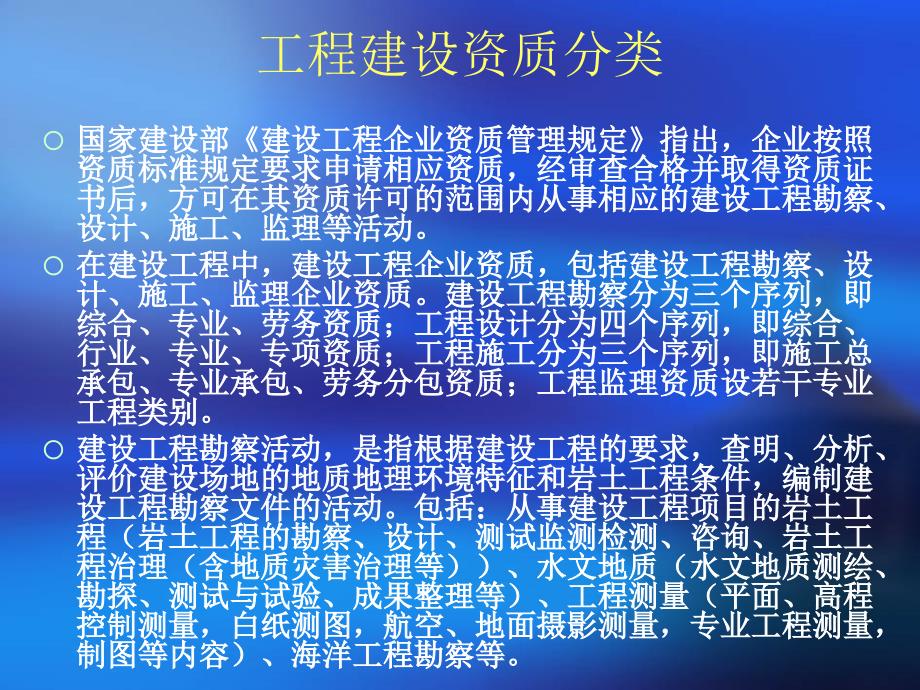 工程建设资质分类

○ 国家建设部《建设工程企业资质管理规定》指出，企业按照资质标准规定要求申请相应资质，经审查合格并取得资质证书后，方可在其资质许可的范围内从事相应的建设工程勘察、设计、施工、监理等活动。

○ 在建设工程中，建设工程企业资质，包括建设工程勘察、设计、施工、监理企业资质。建设工程勘察分为三个序列，即综合、专业、劳务资质；工程设计分为四个序列，即综合、行业、专业、专项资质；工程施工分为三个序列，即施工总承包、专业承包、劳务分包资质；工程监理资质设若干专业工程类别。

○ 建设工程勘察活动，是指根据建设工程的要求，查明、分析、评价建设场地的地质地理环境特征和岩土工程条件，编制建设工程勘察文件的活动。包括：从事建设工程项目的岩土工程（岩土工程的勘察、设计、测试监测检测、咨询、岩土工程治理（含地质灾害治理等））、水文地质（水文地质测绘、勘探、测试与试验、成果整理等）、工程测量（平面、高程控制测量，白纸测图，航空、地面摄影测量，专业工程测量，制图等内容）、海洋工程勘察等。